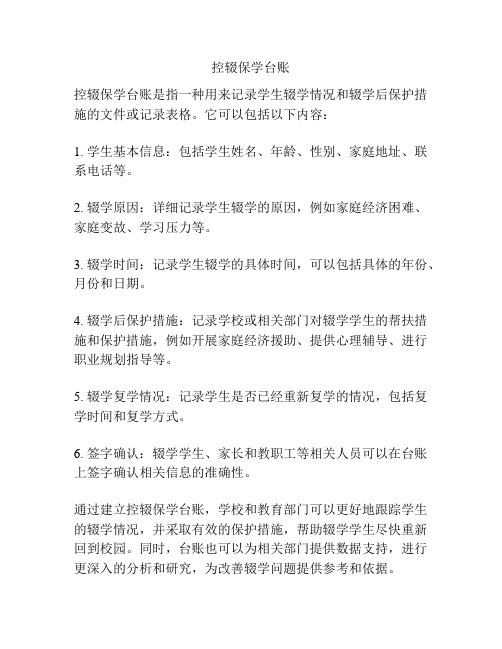 控辍保学台账

控辍保学台账是指一种用来记录学生辍学情况和辍学后保护措施的文件或记录表格。它可以包括以下内容：

1. 学生基本信息：包括学生姓名、年龄、性别、家庭地址、联系电话等。

2. 辍学原因：详细记录学生辍学的原因，例如家庭经济困难、家庭变故、学习压力等。

3. 辍学时间：记录学生辍学的具体时间，可以包括具体的年份、月份和日期。

4. 辍学后保护措施：记录学校或相关部门对辍学学生的帮扶措施和保护措施，例如开展家庭经济援助、提供心理辅导、进行职业规划指导等。

5. 辍学复学情况：记录学生是否已经重新复学的情况，包括复学时间和复学方式。

6. 签字确认：辍学学生、家长和教职工等相关人员可以在台账上签字确认相关信息的准确性。

通过建立控辍保学台账，学校和教育部门可以更好地跟踪学生的辍学情况，并采取有效的保护措施，帮助辍学学生尽快重新回到校园。同时，台账也可以为相关部门提供数据支持，进行更深入的分析和研究，为改善辍学问题提供参考和依据。